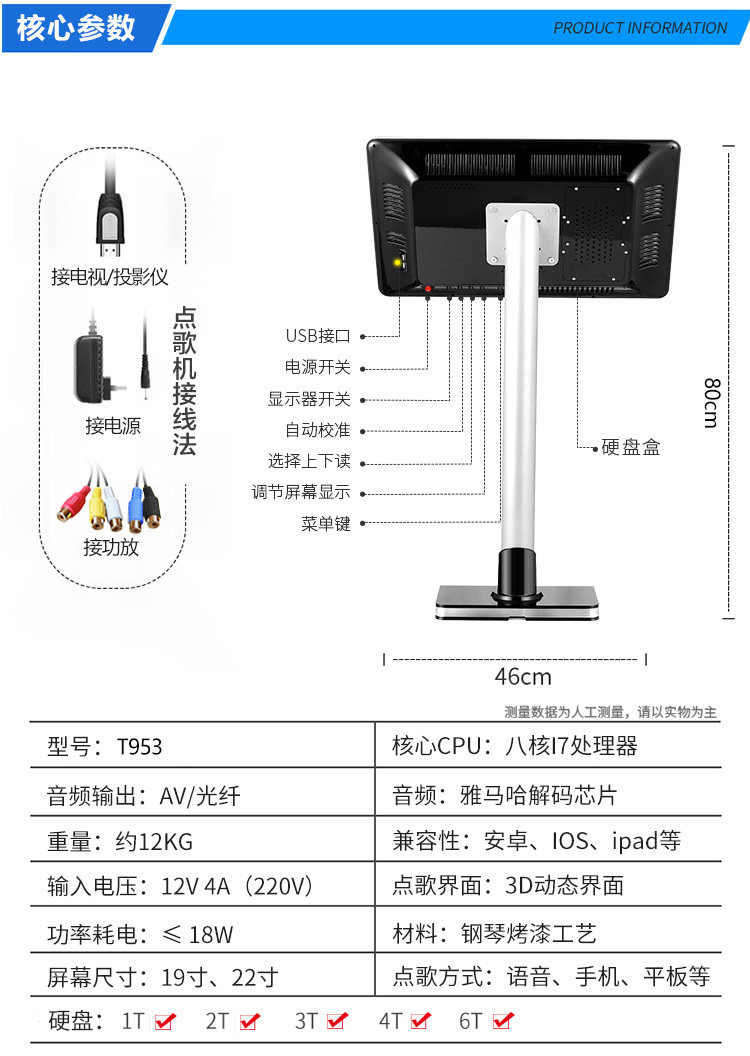 核心参数

PRODUCT INFORMATION

接电视/投影仪

接电源

接功放

点歌机接线法

USB接口

电源开关

显示器开关

自动校准

选择上下读

调节屏幕显示

菜单键

硬盘盒

80cm

46cm

测量数据为人工测量，请以实物为主

| 型号：T953 | 核心CPU：八核I7处理器 |
|---|---|
| 音频输出：AV/光纤 | 音频：雅马哈解码芯片 |
| 重量：约12KG | 兼容性：安卓、IOS、ipad等 |
| 输入电压：12V 4A（220V） | 点歌界面：3D动态界面 |
| 功率耗电：≤ 18W | 材料：钢琴烤漆工艺 |
| 屏幕尺寸：19寸、22寸 | 点歌方式：语音、手机、平板等 |

硬盘：1T ✔ 2T ✔ 3T ✔ 4T ✔ 6T ✔